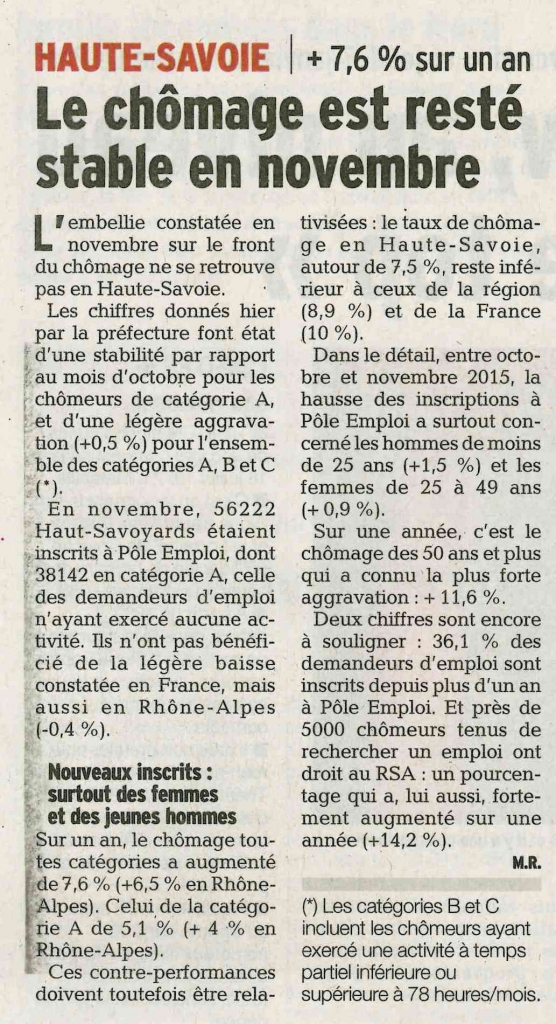 HAUTE-SAVOIE | + 7,6 % sur un an

Le chômage est resté stable en novembre

L'embellie constatée en novembre sur le front du chômage ne se retrouve pas en Haute-Savoie.

Les chiffres donnés hier par la préfecture font état d'une stabilité par rapport au mois d'octobre pour les chômeurs de catégorie A, et d'une légère aggravation (+0,5 %) pour l'ensemble des catégories A, B et C (*).

En novembre, 56222 Haut-Savoyards étaient inscrits à Pôle Emploi, dont 38142 en catégorie A, celle des demandeurs d'emploi n'ayant exercé aucune activité. Ils n'ont pas bénéficié de la légère baisse constatée en France, mais aussi en Rhône-Alpes (-0,4 %).

Nouveaux inscrits : surtout des femmes et des jeunes hommes

Sur un an, le chômage toutes catégories a augmenté de 7,6 % (+6,5 % en Rhône-Alpes). Celui de la catégorie A de 5,1 % (+ 4 % en Rhône-Alpes).

Ces contre-performances doivent toutefois être relativisées : le taux de chômage en Haute-Savoie, autour de 7,5 %, reste inférieur à ceux de la région (8,9 %) et de la France (10 %).

Dans le détail, entre octobre et novembre 2015, la hausse des inscriptions à Pôle Emploi a surtout concerné les hommes de moins de 25 ans (+1,5 %) et les femmes de 25 à 49 ans (+ 0,9 %).

Sur une année, c'est le chômage des 50 ans et plus qui a connu la plus forte aggravation : + 11,6 %.

Deux chiffres sont encore à souligner : 36,1 % des demandeurs d'emploi sont inscrits depuis plus d'un an à Pôle Emploi. Et près de 5000 chômeurs tenus de rechercher un emploi ont droit au RSA : un pourcentage qui a, lui aussi, fortement augmenté sur une année (+14,2 %).

M.R.

(*) Les catégories B et C incluent les chômeurs ayant exercé une activité à temps partiel inférieure ou supérieure à 78 heures/mois.